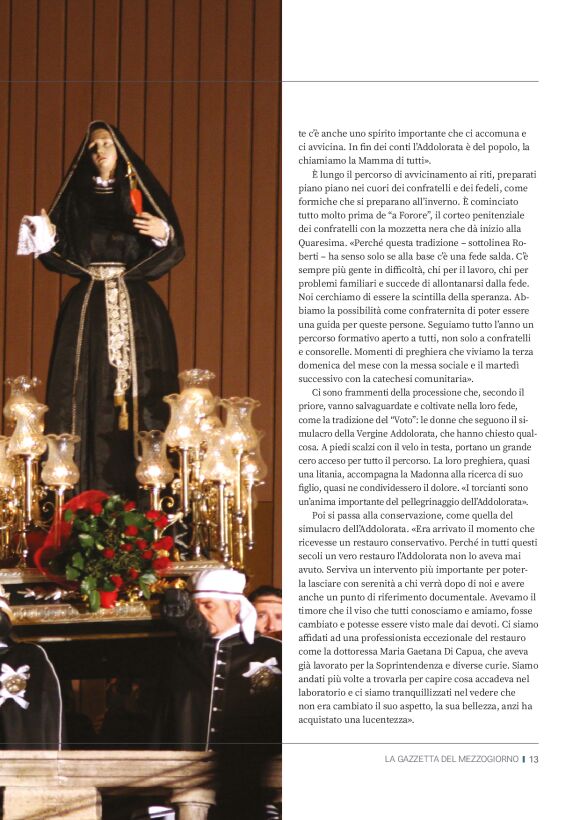 te c'è anche uno spirito importante che ci accomuna e ci avvicina. In fin dei conti l'Addolorata è del popolo, la chiamiamo la Mamma di tutti».

È lungo il percorso di avvicinamento ai riti, preparati piano piano nei cuori dei confratelli e dei fedeli, come formiche che si preparano all'inverno. È cominciato tutto molto prima de "a Forore", il corteo penitenziale dei confratelli con la mozzetta nera che dà inizio alla Quaresima. «Perché questa tradizione – sottolinea Roberti – ha senso solo se alla base c'è una fede salda. C'è sempre più gente in difficoltà, chi per il lavoro, chi per problemi familiari e succede di allontanarsi dalla fede. Noi cerchiamo di essere la scintilla della speranza. Abbiamo la possibilità come confraternita di poter essere una guida per queste persone. Seguiamo tutto l'anno un percorso formativo aperto a tutti, non solo a confratelli e consorelle. Momenti di preghiera che viviamo la terza domenica del mese con la messa sociale e il martedì successivo con la catechesi comunitaria».

Ci sono frammenti della processione che, secondo il priore, vanno salvaguardate e coltivate nella loro fede, come la tradizione del "Voto": le donne che seguono il simulacro della Vergine Addolorata, che hanno chiesto qualcosa. A piedi scalzi con il velo in testa, portano un grande cero acceso per tutto il percorso. La loro preghiera, quasi una litania, accompagna la Madonna alla ricerca di suo figlio, quasi ne condividessero il dolore. «I torcianti sono un'anima importante del pellegrinaggio dell'Addolorata».

Poi si passa alla conservazione, come quella del simulacro dell'Addolorata. «Era arrivato il momento che ricevesse un restauro conservativo. Perché in tutti questi secoli un vero restauro l'Addolorata non lo aveva mai avuto. Serviva un intervento più importante per poterla lasciare con serenità a chi verrà dopo di noi e avere anche un punto di riferimento documentale. Avevamo il timore che il viso che tutti conosciamo e amiamo, fosse cambiato e potesse essere visto male dai devoti. Ci siamo affidati ad una professionista eccezionale del restauro come la dottoressa Maria Gaetana Di Capua, che aveva già lavorato per la Soprintendenza e diverse curie. Siamo andati più volte a trovarla per capire cosa accadeva nel laboratorio e ci siamo tranquillizzati nel vedere che non era cambiato il suo aspetto, la sua bellezza, anzi ha acquistato una lucentezza».

LA GAZZETTA DEL MEZZOGIORNO | 13